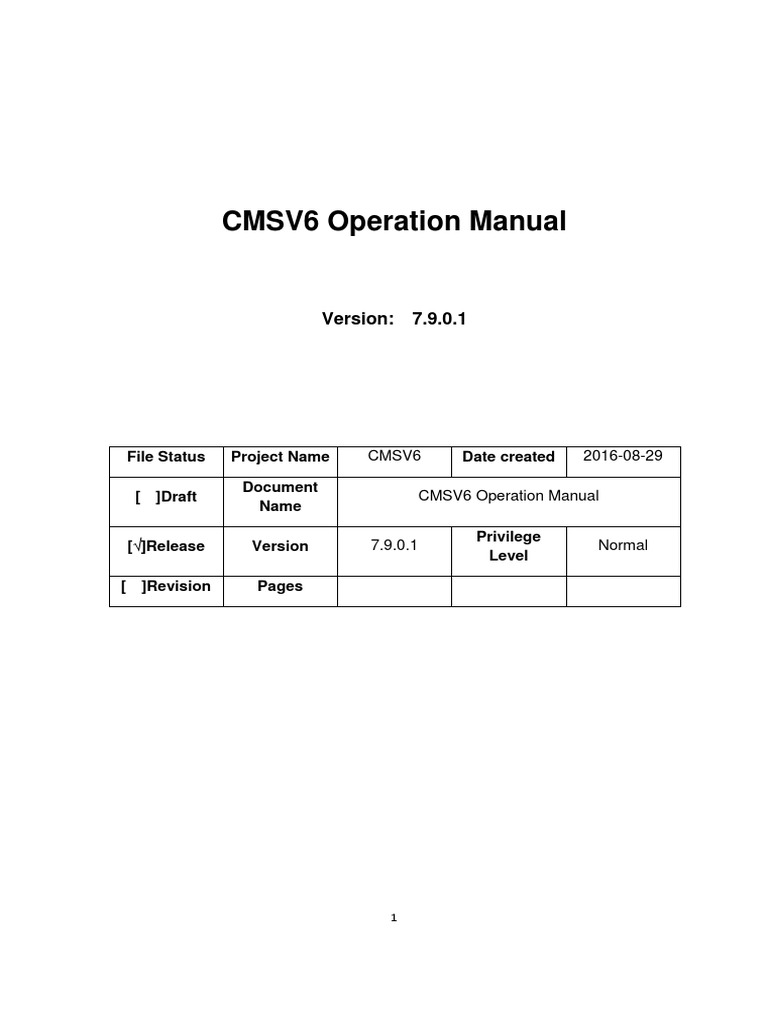 CMSV6 Operation Manual

Version: 7.9.0.1

| File Status | Project Name | CMSV6 | Date created | 2016-08-29 |
|---|---|---|---|---|
| [ ]Draft | Document Name | CMSV6 Operation Manual | | |
| [√]Release | Version | 7.9.0.1 | Privilege Level | Normal |
| [ ]Revision | Pages | | | |

1